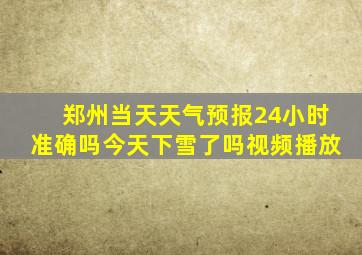 郑州当天天气预报24小时准确吗今天下雪了吗视频播放